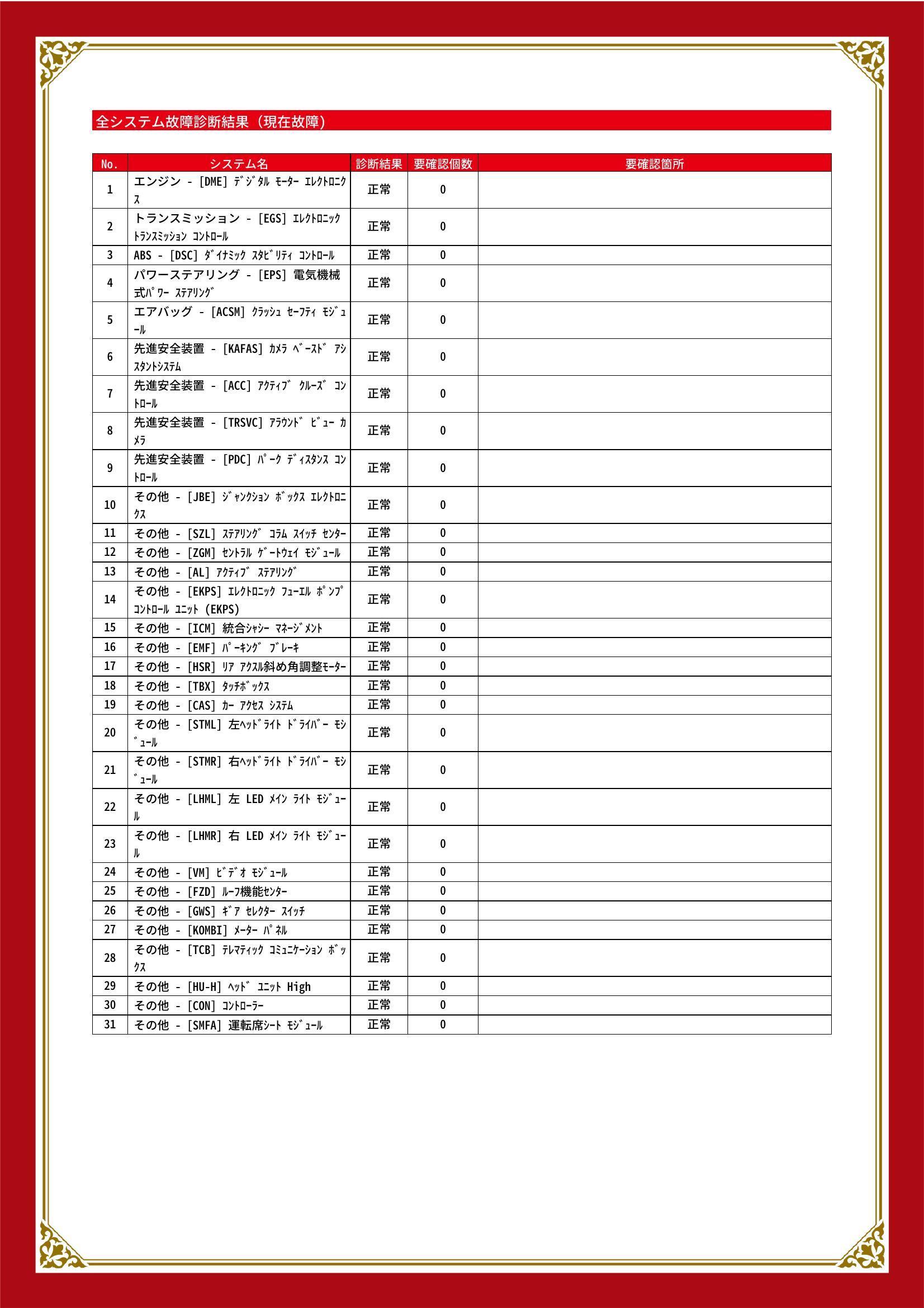 全システム故障診断結果（現在故障）

| No. | システム名 | 診断結果 | 要確認個数 | 要確認箇所 |
|---|---|---|---|---|
| 1 | エンジン - [DME] ﾃﾞｼﾞﾀﾙ ﾓｰﾀｰ ｴﾚｸﾄﾛﾆｸｽ | 正常 | 0 | |
| 2 | トランスミッション - [EGS] ｴﾚｸﾄﾛﾆｯｸ ﾄﾗﾝｽﾐｯｼｮﾝ ｺﾝﾄﾛｰﾙ | 正常 | 0 | |
| 3 | ABS - [DSC] ﾀﾞｲﾅﾐｯｸ ｽﾀﾋﾞﾘﾃｨ ｺﾝﾄﾛｰﾙ | 正常 | 0 | |
| 4 | パワーステアリング - [EPS] 電気機械式ﾊﾟﾜｰ ｽﾃｱﾘﾝｸﾞ | 正常 | 0 | |
| 5 | エアバッグ - [ACSM] ｸﾗｯｼｭ ｾｰﾌﾃｨ ﾓｼﾞｭｰﾙ | 正常 | 0 | |
| 6 | 先進安全装置 - [KAFAS] ｶﾒﾗ ﾍﾞｰｽﾄﾞ ｱｼｽﾀﾝﾄｼｽﾃﾑ | 正常 | 0 | |
| 7 | 先進安全装置 - [ACC] ｱｸﾃｨﾌﾞ ｸﾙｰｽﾞ ｺﾝﾄﾛｰﾙ | 正常 | 0 | |
| 8 | 先進安全装置 - [TRSVC] ｱﾗｳﾝﾄﾞ ﾋﾞｭｰ ｶﾒﾗ | 正常 | 0 | |
| 9 | 先進安全装置 - [PDC] ﾊﾟｰｸ ﾃﾞｨｽﾀﾝｽ ｺﾝﾄﾛｰﾙ | 正常 | 0 | |
| 10 | その他 - [JBE] ｼﾞｬﾝｸｼｮﾝ ﾎﾞｯｸｽ ｴﾚｸﾄﾛﾆｸｽ | 正常 | 0 | |
| 11 | その他 - [SZL] ｽﾃｱﾘﾝｸﾞ ｺﾗﾑ ｽｲｯﾁ ｾﾝﾀｰ | 正常 | 0 | |
| 12 | その他 - [ZGM] ｾﾝﾄﾗﾙ ｹﾞｰﾄｳｪｲ ﾓｼﾞｭｰﾙ | 正常 | 0 | |
| 13 | その他 - [AL] ｱｸﾃｨﾌﾞ ｽﾃｱﾘﾝｸﾞ | 正常 | 0 | |
| 14 | その他 - [EKPS] ｴﾚｸﾄﾛﾆｯｸ ﾌｭｰｴﾙ ﾎﾟﾝﾌﾟ ｺﾝﾄﾛｰﾙ ﾕﾆｯﾄ (EKPS) | 正常 | 0 | |
| 15 | その他 - [ICM] 統合ｼｬｼｰ ﾏﾈｰｼﾞﾒﾝﾄ | 正常 | 0 | |
| 16 | その他 - [EMF] ﾊﾟｰｷﾝｸﾞ ﾌﾞﾚｰｷ | 正常 | 0 | |
| 17 | その他 - [HSR] ﾘｱ ｱｸｽﾙ斜め角調整ﾓｰﾀｰ | 正常 | 0 | |
| 18 | その他 - [TBX] ﾀｯﾁﾎﾞｯｸｽ | 正常 | 0 | |
| 19 | その他 - [CAS] ｶｰ ｱｸｾｽ ｼｽﾃﾑ | 正常 | 0 | |
| 20 | その他 - [STML] 左ﾍｯﾄﾞﾗｲﾄ ﾄﾞﾗｲﾊﾞｰ ﾓｼﾞｭｰﾙ | 正常 | 0 | |
| 21 | その他 - [STMR] 右ﾍｯﾄﾞﾗｲﾄ ﾄﾞﾗｲﾊﾞｰ ﾓｼﾞｭｰﾙ | 正常 | 0 | |
| 22 | その他 - [LHML] 左 LED ﾒｲﾝ ﾗｲﾄ ﾓｼﾞｭｰﾙ | 正常 | 0 | |
| 23 | その他 - [LHMR] 右 LED ﾒｲﾝ ﾗｲﾄ ﾓｼﾞｭｰﾙ | 正常 | 0 | |
| 24 | その他 - [VM] ﾋﾞﾃﾞｵ ﾓｼﾞｭｰﾙ | 正常 | 0 | |
| 25 | その他 - [FZD] ﾙｰﾌ機能ｾﾝﾀｰ | 正常 | 0 | |
| 26 | その他 - [GWS] ｷﾞｱ ｾﾚｸﾀｰ ｽｲｯﾁ | 正常 | 0 | |
| 27 | その他 - [KOMBI] ﾒｰﾀｰ ﾊﾟﾈﾙ | 正常 | 0 | |
| 28 | その他 - [TCB] ﾃﾚﾏﾃｨｯｸ ｺﾐｭﾆｹｰｼｮﾝ ﾎﾞｯｸｽ | 正常 | 0 | |
| 29 | その他 - [HU-H] ﾍｯﾄﾞ ﾕﾆｯﾄ High | 正常 | 0 | |
| 30 | その他 - [CON] ｺﾝﾄﾛｰﾗｰ | 正常 | 0 | |
| 31 | その他 - [SMFA] 運転席ｼｰﾄ ﾓｼﾞｭｰﾙ | 正常 | 0 | |